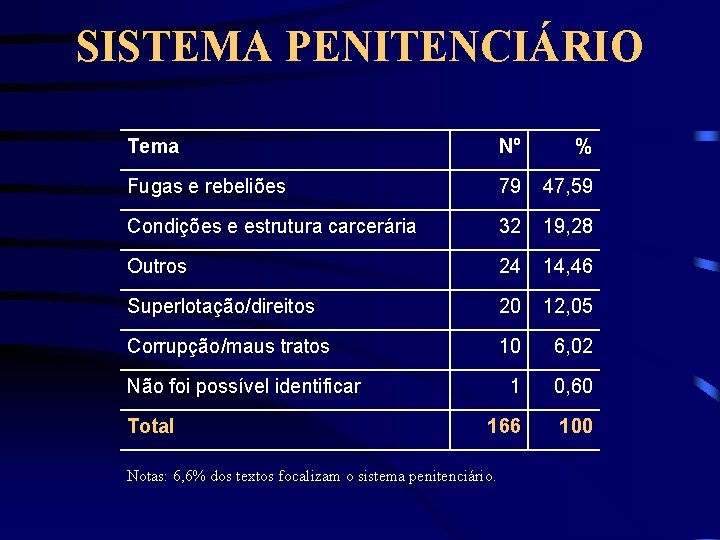 SISTEMA PENITENCIÁRIO

| Tema | Nº | % |
|---|---|---|
| Fugas e rebeliões | 79 | 47,59 |
| Condições e estrutura carcerária | 32 | 19,28 |
| Outros | 24 | 14,46 |
| Superlotação/direitos | 20 | 12,05 |
| Corrupção/maus tratos | 10 | 6,02 |
| Não foi possível identificar | 1 | 0,60 |
| Total | 166 | 100 |

Notas: 6,6% dos textos focalizam o sistema penitenciário.